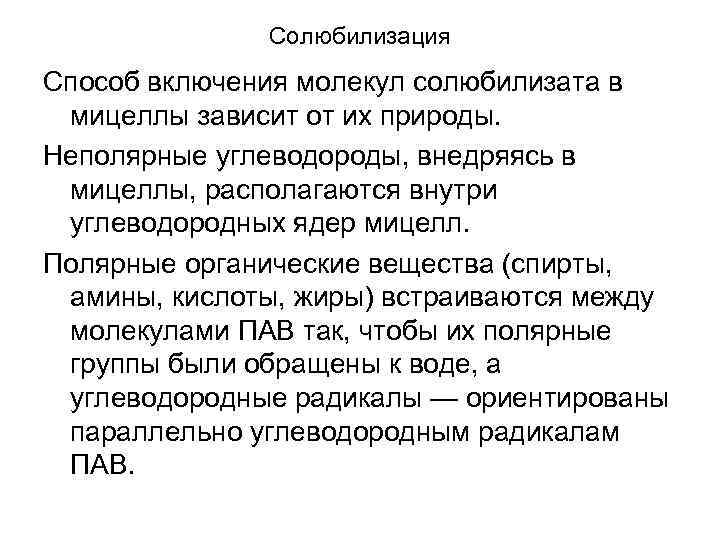 Солюбилизация

Способ включения молекул солюбилизата в мицеллы зависит от их природы.

Неполярные углеводороды, внедряясь в мицеллы, располагаются внутри углеводородных ядер мицелл.

Полярные органические вещества (спирты, амины, кислоты, жиры) встраиваются между молекулами ПАВ так, чтобы их полярные группы были обращены к воде, а углеводородные радикалы — ориентированы параллельно углеводородным радикалам ПАВ.